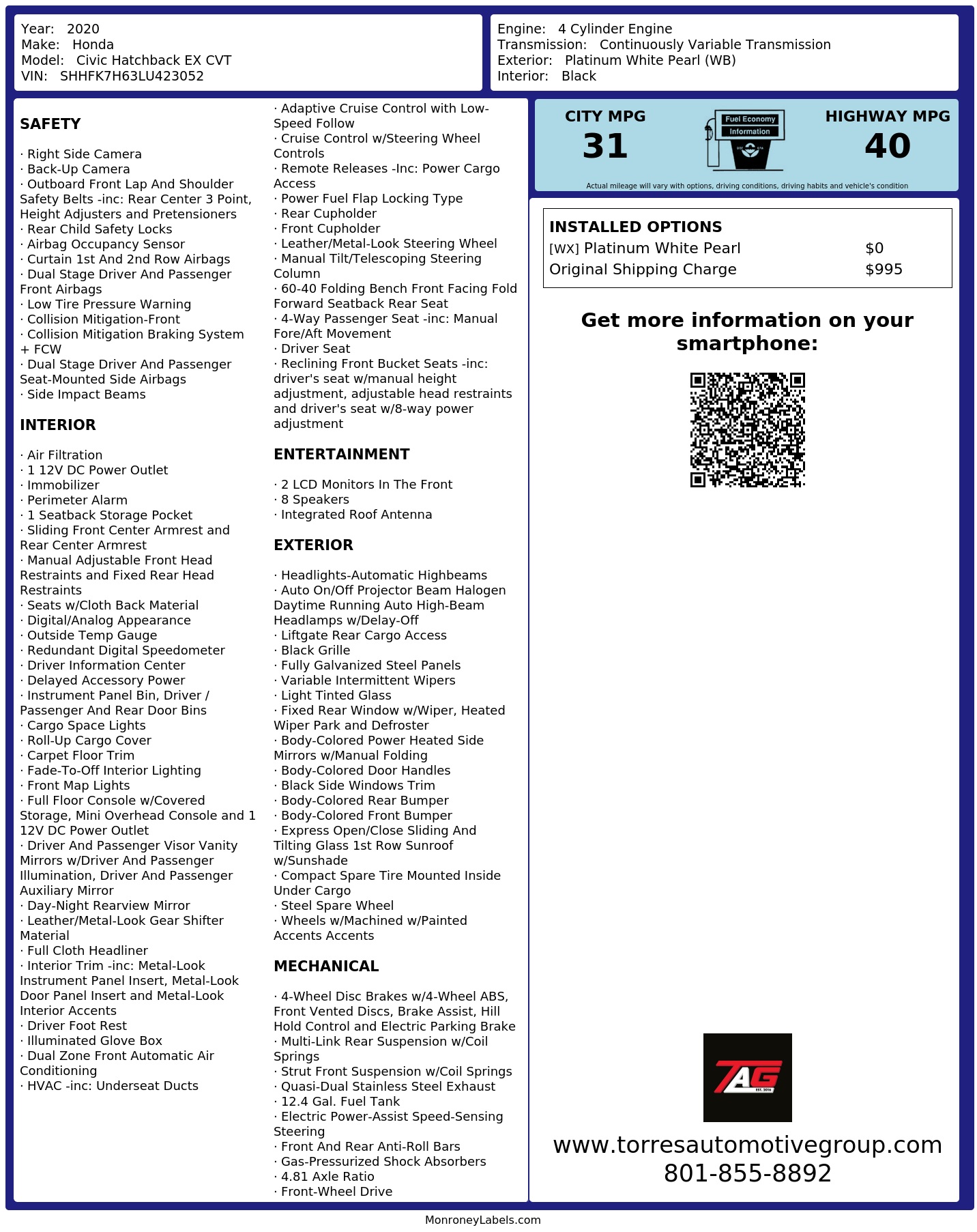 Year: 2020
Make: Honda
Model: Civic Hatchback EX CVT
VIN: SHHFK7H63LU423052

Engine: 4 Cylinder Engine
Transmission: Continuously Variable Transmission
Exterior: Platinum White Pearl (WB)
Interior: Black

SAFETY

· Right Side Camera
· Back-Up Camera
· Outboard Front Lap And Shoulder Safety Belts -inc: Rear Center 3 Point, Height Adjusters and Pretensioners
· Rear Child Safety Locks
· Airbag Occupancy Sensor
· Curtain 1st And 2nd Row Airbags
· Dual Stage Driver And Passenger Front Airbags
· Low Tire Pressure Warning
· Collision Mitigation-Front
· Collision Mitigation Braking System + FCW
· Dual Stage Driver And Passenger Seat-Mounted Side Airbags
· Side Impact Beams

INTERIOR

· Air Filtration
· 1 12V DC Power Outlet
· Immobilizer
· Perimeter Alarm
· 1 Seatback Storage Pocket
· Sliding Front Center Armrest and Rear Center Armrest
· Manual Adjustable Front Head Restraints and Fixed Rear Head Restraints
· Seats w/Cloth Back Material
· Digital/Analog Appearance
· Outside Temp Gauge
· Redundant Digital Speedometer
· Driver Information Center
· Delayed Accessory Power
· Instrument Panel Bin, Driver / Passenger And Rear Door Bins
· Cargo Space Lights
· Roll-Up Cargo Cover
· Carpet Floor Trim
· Fade-To-Off Interior Lighting
· Front Map Lights
· Full Floor Console w/Covered Storage, Mini Overhead Console and 1 12V DC Power Outlet
· Driver And Passenger Visor Vanity Mirrors w/Driver And Passenger Illumination, Driver And Passenger Auxiliary Mirror
· Day-Night Rearview Mirror
· Leather/Metal-Look Gear Shifter Material
· Full Cloth Headliner
· Interior Trim -inc: Metal-Look Instrument Panel Insert, Metal-Look Door Panel Insert and Metal-Look Interior Accents
· Driver Foot Rest
· Illuminated Glove Box
· Dual Zone Front Automatic Air Conditioning
· HVAC -inc: Underseat Ducts

· Adaptive Cruise Control with Low-Speed Follow
· Cruise Control w/Steering Wheel Controls
· Remote Releases -Inc: Power Cargo Access
· Power Fuel Flap Locking Type
· Rear Cupholder
· Front Cupholder
· Leather/Metal-Look Steering Wheel
· Manual Tilt/Telescoping Steering Column
· 60-40 Folding Bench Front Facing Fold Forward Seatback Rear Seat
· 4-Way Passenger Seat -inc: Manual Fore/Aft Movement
· Driver Seat
· Reclining Front Bucket Seats -inc: driver's seat w/manual height adjustment, adjustable head restraints and driver's seat w/8-way power adjustment

ENTERTAINMENT

· 2 LCD Monitors In The Front
· 8 Speakers
· Integrated Roof Antenna

EXTERIOR

· Headlights-Automatic Highbeams
· Auto On/Off Projector Beam Halogen Daytime Running Auto High-Beam Headlamps w/Delay-Off
· Liftgate Rear Cargo Access
· Black Grille
· Fully Galvanized Steel Panels
· Variable Intermittent Wipers
· Light Tinted Glass
· Fixed Rear Window w/Wiper, Heated Wiper Park and Defroster
· Body-Colored Power Heated Side Mirrors w/Manual Folding
· Body-Colored Door Handles
· Black Side Windows Trim
· Body-Colored Rear Bumper
· Body-Colored Front Bumper
· Express Open/Close Sliding And Tilting Glass 1st Row Sunroof w/Sunshade
· Compact Spare Tire Mounted Inside Under Cargo
· Steel Spare Wheel
· Wheels w/Machined w/Painted Accents Accents

MECHANICAL

· 4-Wheel Disc Brakes w/4-Wheel ABS, Front Vented Discs, Brake Assist, Hill Hold Control and Electric Parking Brake
· Multi-Link Rear Suspension w/Coil Springs
· Strut Front Suspension w/Coil Springs
· Quasi-Dual Stainless Steel Exhaust
· 12.4 Gal. Fuel Tank
· Electric Power-Assist Speed-Sensing Steering
· Front And Rear Anti-Roll Bars
· Gas-Pressurized Shock Absorbers
· 4.81 Axle Ratio
· Front-Wheel Drive

CITY MPG
31

Fuel Economy
Information

HIGHWAY MPG
40

Actual mileage will vary with options, driving conditions, driving habits and vehicle's condition

INSTALLED OPTIONS
[WX] Platinum White Pearl $0
Original Shipping Charge $995

Get more information on your smartphone:

TAG

www.torresautomotivegroup.com
801-855-8892

MonroneyLabels.com